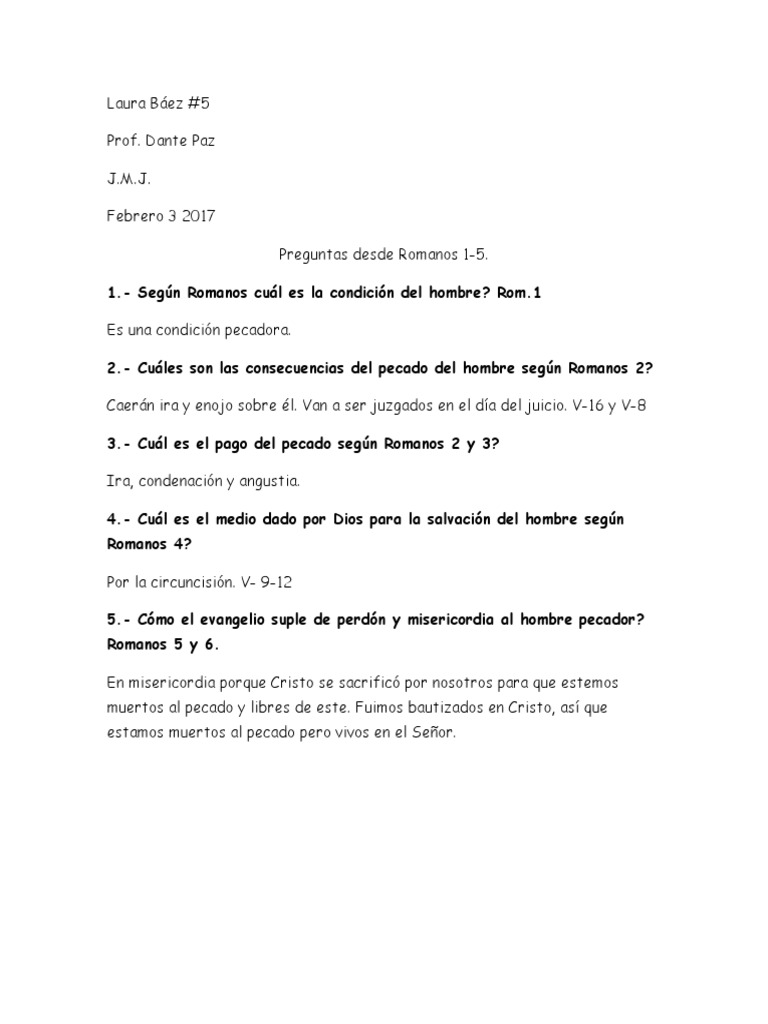 Laura Báez #5

Prof. Dante Paz

J.M.J.

Febrero 3 2017

Preguntas desde Romanos 1-5.

1.- Según Romanos cuál es la condición del hombre? Rom.1

Es una condición pecadora.

2.- Cuáles son las consecuencias del pecado del hombre según Romanos 2?

Caerán ira y enojo sobre él. Van a ser juzgados en el día del juicio. V-16 y V-8

3.- Cuál es el pago del pecado según Romanos 2 y 3?

Ira, condenación y angustia.

4.- Cuál es el medio dado por Dios para la salvación del hombre según Romanos 4?

Por la circuncisión. V- 9-12

5.- Cómo el evangelio suple de perdón y misericordia al hombre pecador? Romanos 5 y 6.

En misericordia porque Cristo se sacrificó por nosotros para que estemos muertos al pecado y libres de este. Fuimos bautizados en Cristo, así que estamos muertos al pecado pero vivos en el Señor.